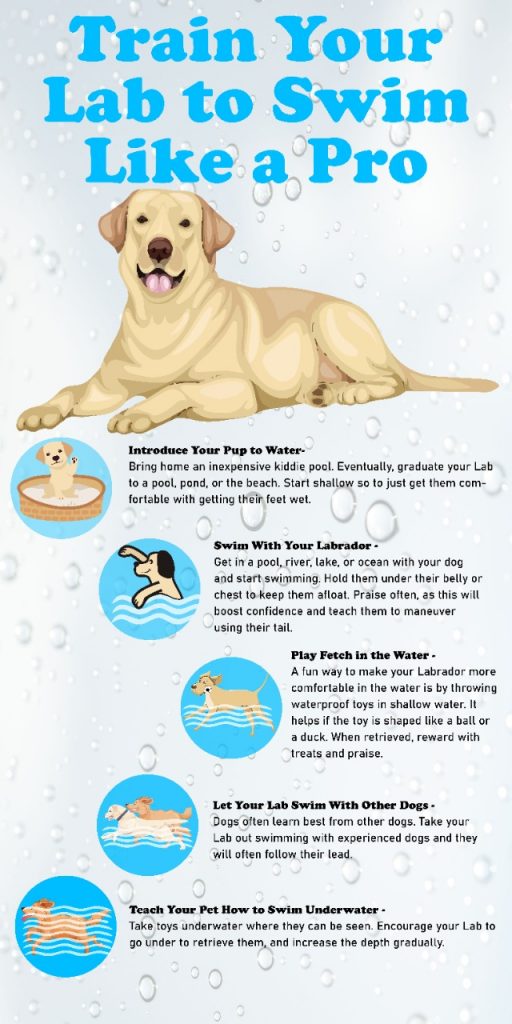 Train Your Lab to Swim Like a Pro

Introduce Your Pup to Water-
Bring home an inexpensive kiddie pool. Eventually, graduate your Lab to a pool, pond, or the beach. Start shallow so to just get them comfortable with getting their feet wet.

Swim With Your Labrador -
Get in a pool, river, lake, or ocean with your dog and start swimming. Hold them under their belly or chest to keep them afloat. Praise often, as this will boost confidence and teach them to maneuver using their tail.

Play Fetch in the Water -
A fun way to make your Labrador more comfortable in the water is by throwing waterproof toys in shallow water. It helps if the toy is shaped like a ball or a duck. When retrieved, reward with treats and praise.

Let Your Lab Swim With Other Dogs -
Dogs often learn best from other dogs. Take your Lab out swimming with experienced dogs and they will often follow their lead.

Teach Your Pet How to Swim Underwater -
Take toys underwater where they can be seen. Encourage your Lab to go under to retrieve them, and increase the depth gradually.